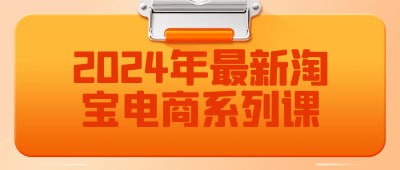 2024年最新淘宝电商系列课